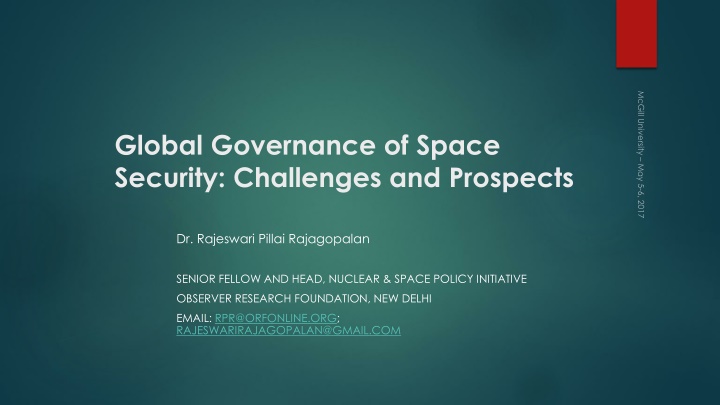 Global Governance of Space Security: Challenges and Prospects

Dr. Rajeswari Pillai Rajagopalan

SENIOR FELLOW AND HEAD, NUCLEAR & SPACE POLICY INITIATIVE

OBSERVER RESEARCH FOUNDATION, NEW DELHI

EMAIL: RPR@ORFONLINE.ORG; RAJESWARIRAJAGOPALAN@GMAIL.COM

McGill University – May 5-6, 2017